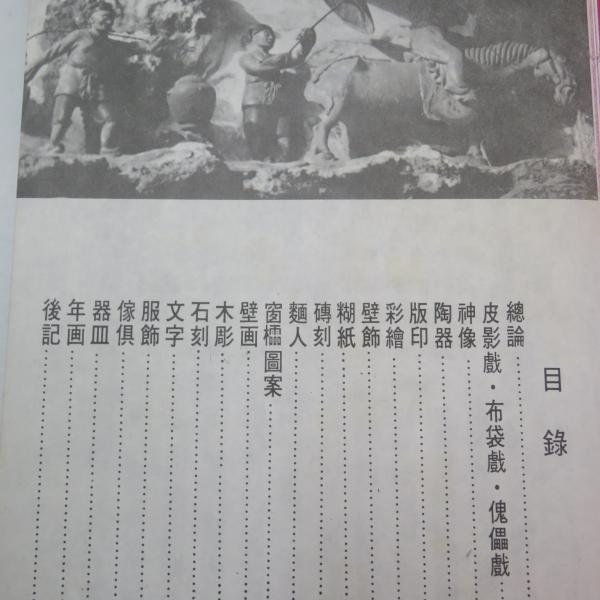 目錄

總論

皮影戲・布袋戲・傀儡戲

神像

陶器

版印

彩繪

壁飾

糊紙

磚刻

麵人

窗櫺圖案

壁画

木彫

石刻

文字

服飾

傢俱

器皿

年画

後記